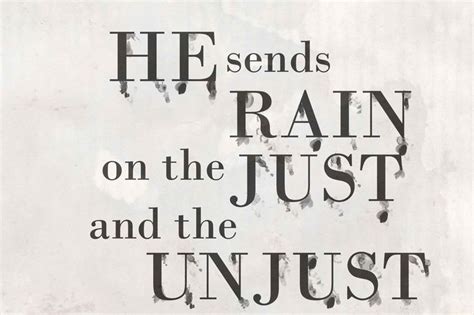 HE sends RAIN on the JUST and the UNJUST